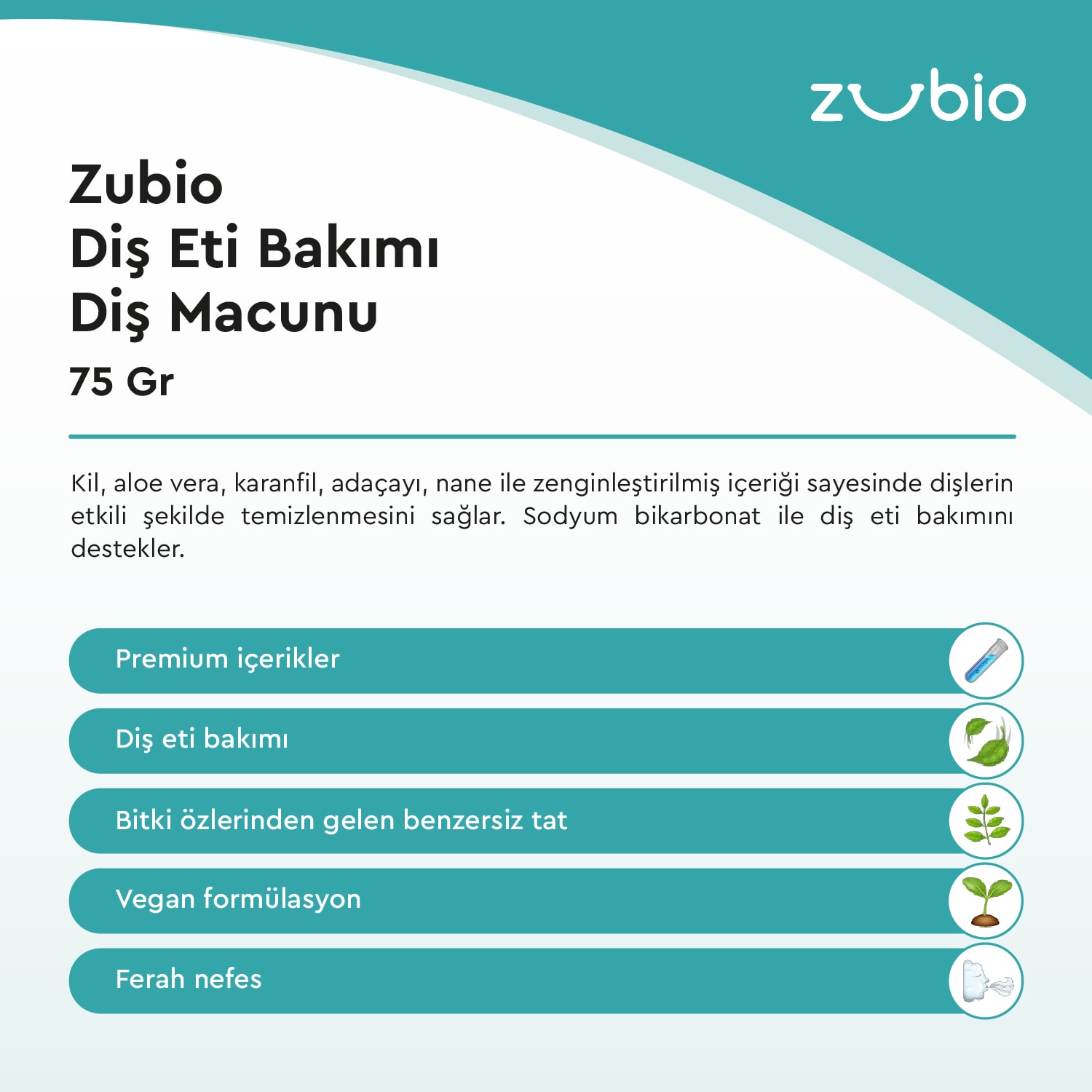 zubio

Zubio
Diş Eti Bakımı
Diş Macunu
75 Gr

Kil, aloe vera, karanfil, adaçayı, nane ile zenginleştirilmiş içeriği sayesinde dişlerin etkili şekilde temizlenmesini sağlar. Sodyum bikarbonat ile diş eti bakımını destekler.

Premium içerikler

Diş eti bakımı

Bitki özlerinden gelen benzersiz tat

Vegan formülasyon

Ferah nefes